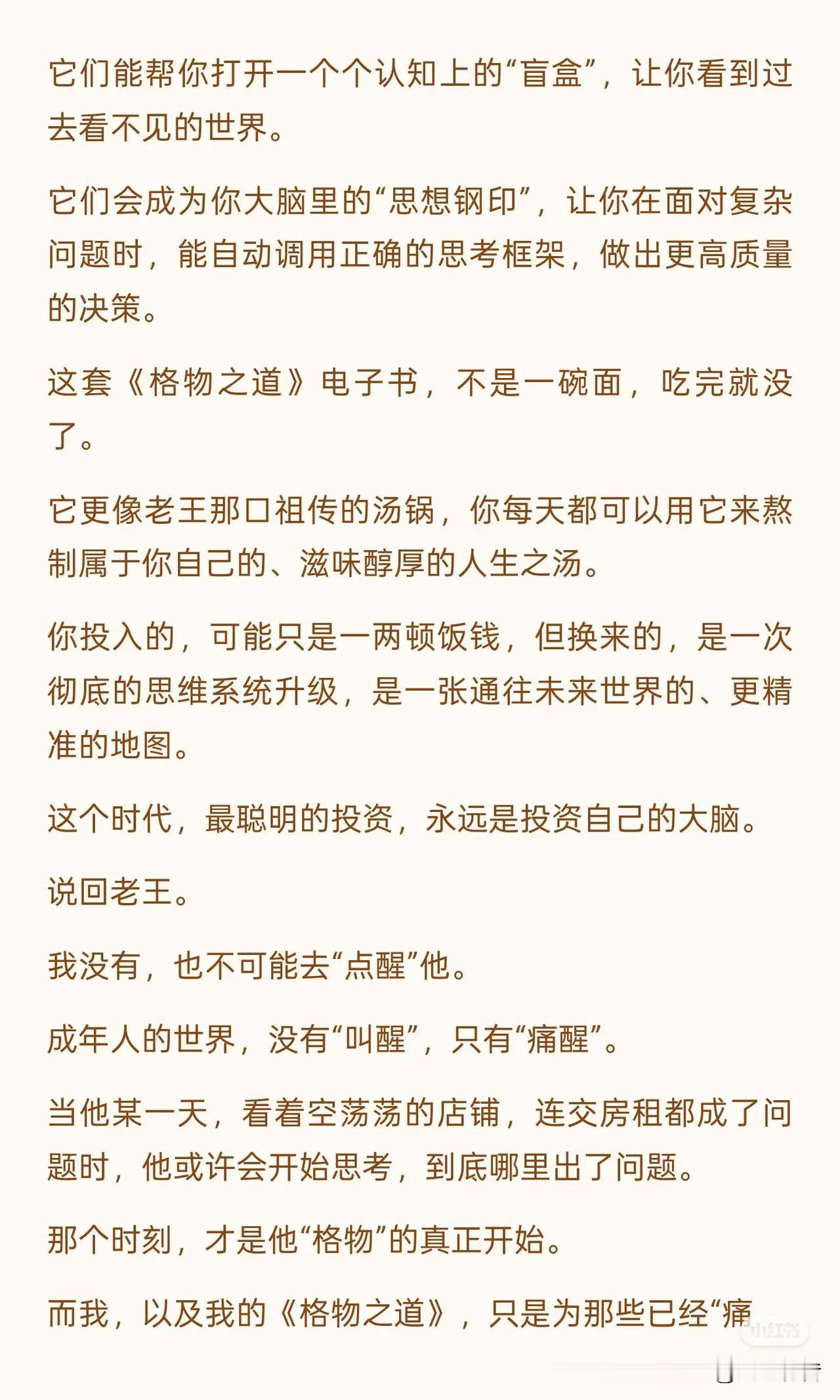 它们能帮你打开一个个认知上的“盲盒”，让你看到过去看不见的世界。

它们会成为你大脑里的“思想钢印”，让你在面对复杂问题时，能自动调用正确的思考框架，做出更高质量的决策。

这套《格物之道》电子书，不是一碗面，吃完就没了。

它更像老王那口祖传的汤锅，你每天都可以用它来熬制属于你自己的、滋味醇厚的人生之汤。

你投入的，可能只是一两顿饭钱，但换来的，是一次彻底的思维系统升级，是一张通往未来世界的、更精准的地图。

这个时代，最聪明的投资，永远是投资自己的大脑。

说回老王。

我没有，也不可能去“点醒”他。

成年人的世界，没有“叫醒”，只有“痛醒”。

当他某一天，看着空荡荡的店铺，连交房租都成了问题时，他或许会开始思考，到底哪里出了问题。

那个时刻，才是他“格物”的真正开始。

而我，以及我的《格物之道》，只是为那些已经“痛

小红书